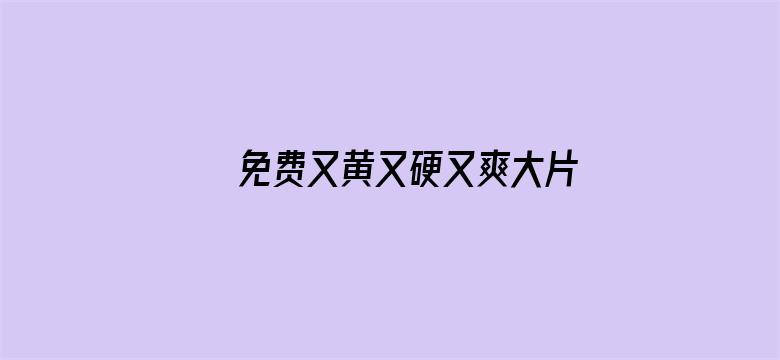 免费又黄又硬又爽大片